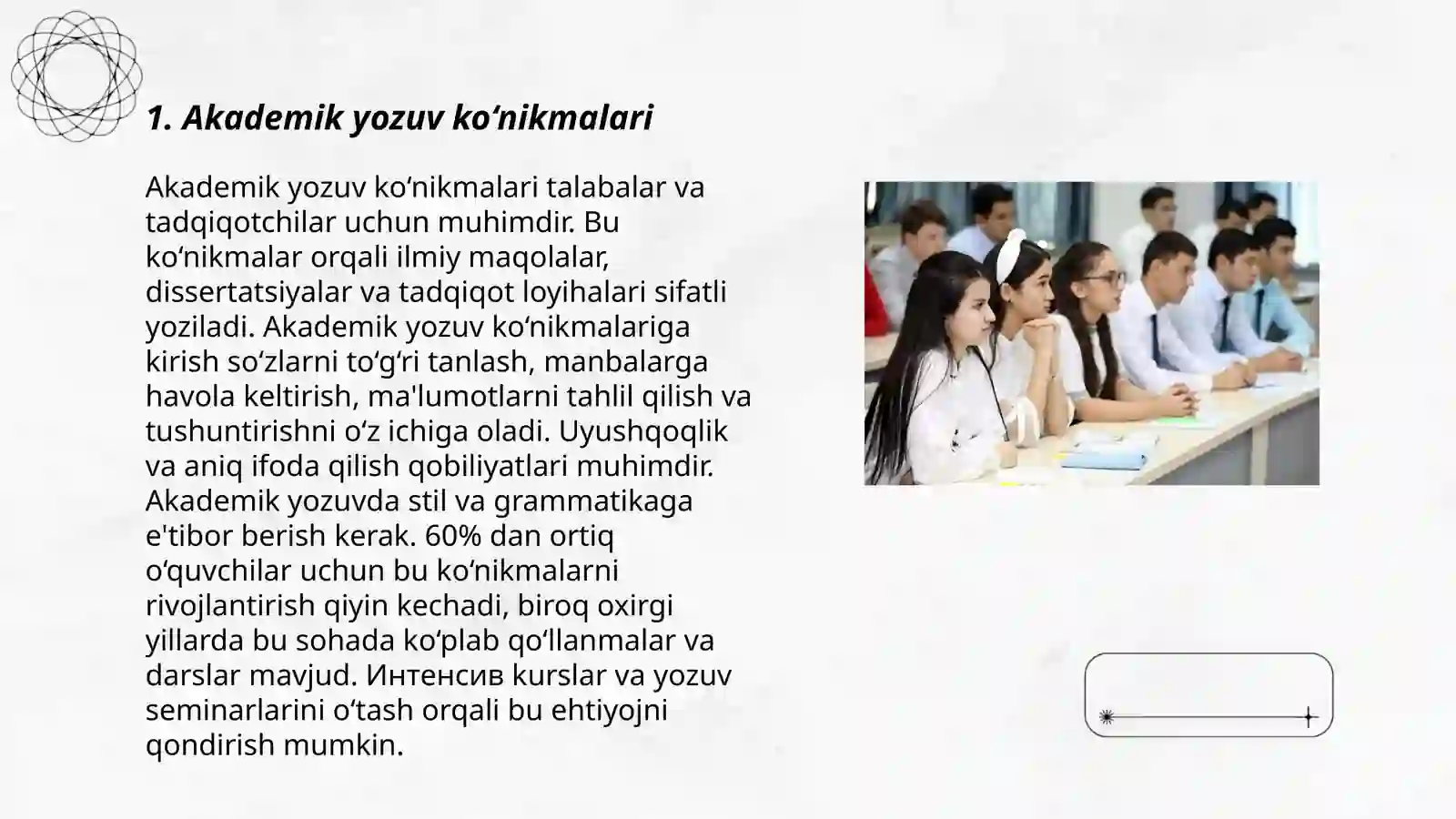 1. Akademik yozuv ko‘nikmalari

Akademik yozuv ko‘nikmalari talabalar va tadqiqotchilar uchun muhimdir. Bu ko‘nikmalar orqali ilmiy maqolalar, dissertatsiyalar va tadqiqot loyihalari sifatli yoziladi. Akademik yozuv ko‘nikmalariga kirish so‘zlarni to‘g‘ri tanlash, manbalarga havola keltirish, ma'lumotlarni tahlil qilish va tushuntirishni o‘z ichiga oladi. Uyushqoqlik va aniq ifoda qilish qobiliyatlari muhimdir. Akademik yozuvda stil va grammatikaga e'tibor berish kerak. 60% dan ortiq o‘quvchilar uchun bu ko‘nikmalarni rivojlantirish qiyin kechadi, biroq oxirgi yillarda bu sohada ko‘plab qo‘llanmalar va darslar mavjud. Интенсив kurslar va yozuv seminarlarini o‘tash orqali bu ehtiyojni qondirish mumkin.